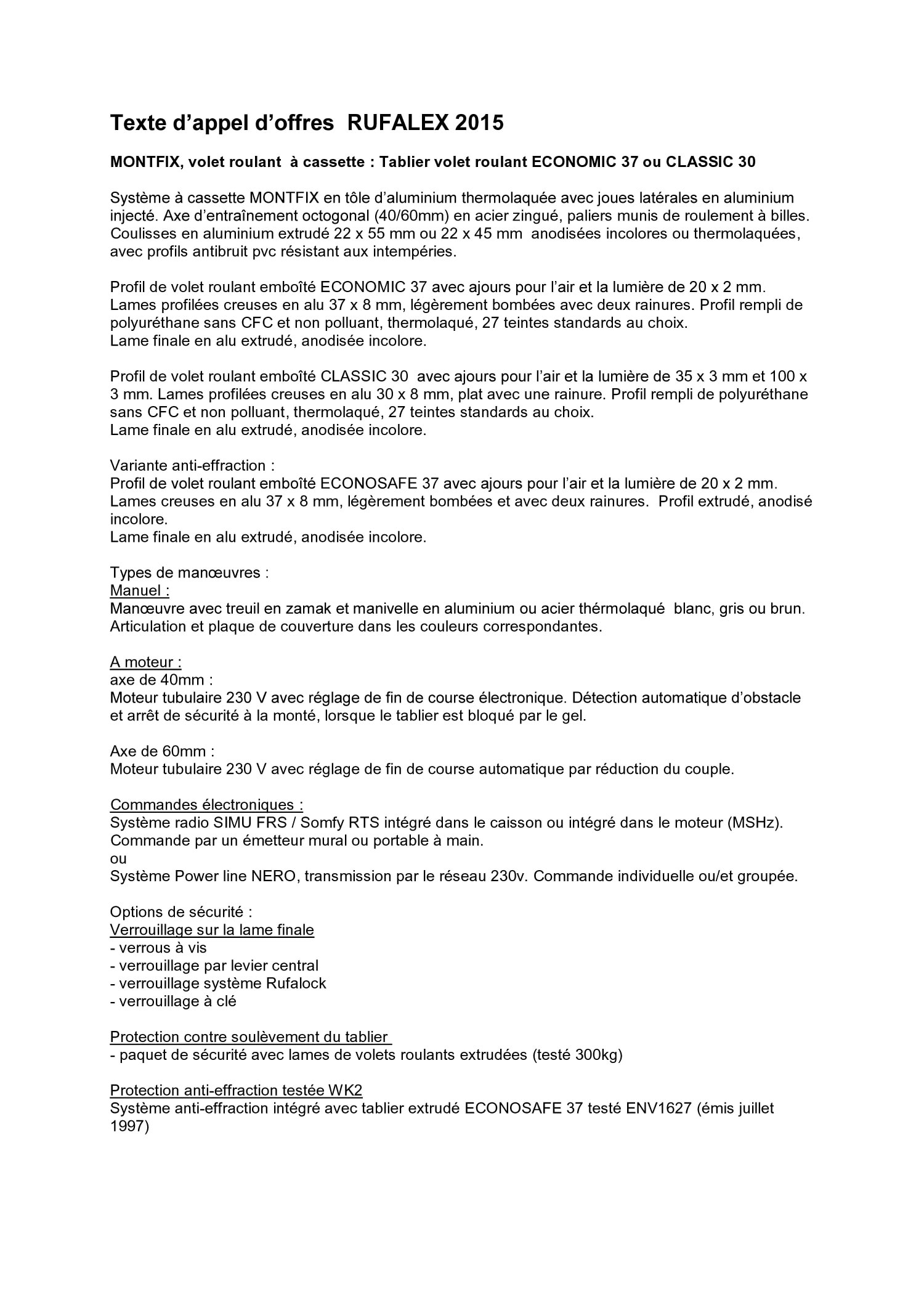 Texte d'appel d'offres RUFALEX 2015

MONTFIX, volet roulant à cassette : Tablier volet roulant ECONOMIC 37 ou CLASSIC 30

Système à cassette MONTFIX en tôle d'aluminium thermolaquée avec joues latérales en aluminium injecté. Axe d'entraînement octogonal (40/60mm) en acier zingué, paliers munis de roulement à billes. Coulisses en aluminium extrudé 22 x 55 mm ou 22 x 45 mm anodisées incolores ou thermolaquées, avec profils antibruit pvc résistant aux intempéries.

Profil de volet roulant emboîté ECONOMIC 37 avec ajours pour l'air et la lumière de 20 x 2 mm. Lames profilées creuses en alu 37 x 8 mm, légèrement bombées avec deux rainures. Profil rempli de polyuréthane sans CFC et non polluant, thermolaqué, 27 teintes standards au choix.
Lame finale en alu extrudé, anodisée incolore.

Profil de volet roulant emboîté CLASSIC 30 avec ajours pour l'air et la lumière de 35 x 3 mm et 100 x 3 mm. Lames profilées creuses en alu 30 x 8 mm, plat avec une rainure. Profil rempli de polyuréthane sans CFC et non polluant, thermolaqué, 27 teintes standards au choix.
Lame finale en alu extrudé, anodisée incolore.

Variante anti-effraction :
Profil de volet roulant emboîté ECONOSAFE 37 avec ajours pour l'air et la lumière de 20 x 2 mm. Lames creuses en alu 37 x 8 mm, légèrement bombées et avec deux rainures. Profil extrudé, anodisé incolore.
Lame finale en alu extrudé, anodisée incolore.

Types de manœuvres :
Manuel :
Manœuvre avec treuil en zamak et manivelle en aluminium ou acier thérmolaqué blanc, gris ou brun. Articulation et plaque de couverture dans les couleurs correspondantes.

A moteur :
axe de 40mm :
Moteur tubulaire 230 V avec réglage de fin de course électronique. Détection automatique d'obstacle et arrêt de sécurité à la monté, lorsque le tablier est bloqué par le gel.

Axe de 60mm :
Moteur tubulaire 230 V avec réglage de fin de course automatique par réduction du couple.

Commandes électroniques :
Système radio SIMU FRS / Somfy RTS intégré dans le caisson ou intégré dans le moteur (MSHz). Commande par un émetteur mural ou portable à main.
ou
Système Power line NERO, transmission par le réseau 230v. Commande individuelle ou/et groupée.

Options de sécurité :
Verrouillage sur la lame finale
- verrous à vis
- verrouillage par levier central
- verrouillage système Rufalock
- verrouillage à clé

Protection contre soulèvement du tablier
- paquet de sécurité avec lames de volets roulants extrudées (testé 300kg)

Protection anti-effraction testée WK2
Système anti-effraction intégré avec tablier extrudé ECONOSAFE 37 testé ENV1627 (émis juillet 1997)